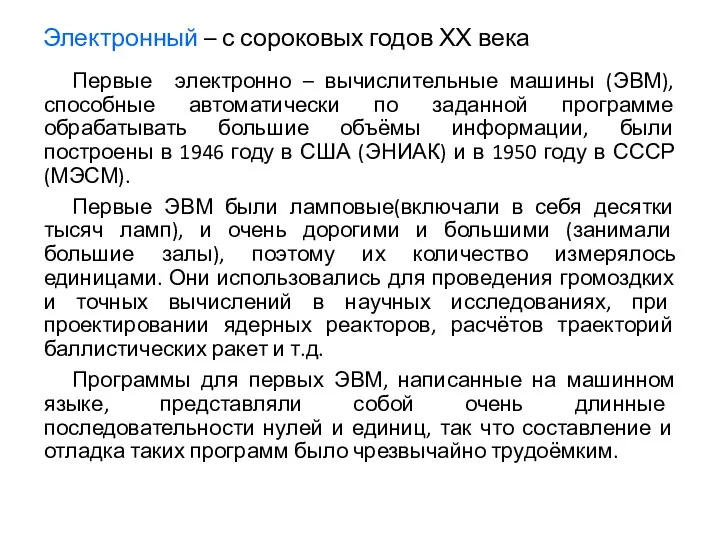 Электронный – с сороковых годов XX века

Первые электронно – вычислительные машины (ЭВМ), способные автоматически по заданной программе обрабатывать большие объёмы информации, были построены в 1946 году в США (ЭНИАК) и в 1950 году в СССР (МЭСМ).

Первые ЭВМ были ламповые(включали в себя десятки тысяч ламп), и очень дорогими и большими (занимали большие залы), поэтому их количество измерялось единицами. Они использовались для проведения громоздких и точных вычислений в научных исследованиях, при проектировании ядерных реакторов, расчётов траекторий баллистических ракет и т.д.

Программы для первых ЭВМ, написанные на машинном языке, представляли собой очень длинные последовательности нулей и единиц, так что составление и отладка таких программ было чрезвычайно трудоёмким.